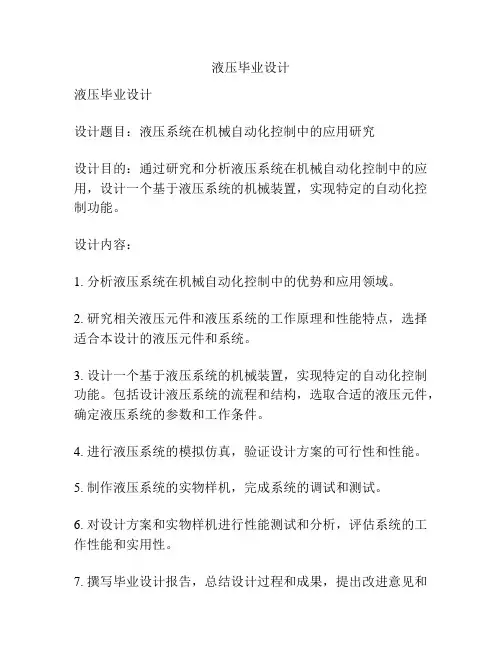 液压毕业设计

液压毕业设计

设计题目：液压系统在机械自动化控制中的应用研究

设计目的：通过研究和分析液压系统在机械自动化控制中的应用，设计一个基于液压系统的机械装置，实现特定的自动化控制功能。

设计内容：

1. 分析液压系统在机械自动化控制中的优势和应用领域。

2. 研究相关液压元件和液压系统的工作原理和性能特点，选择适合本设计的液压元件和系统。

3. 设计一个基于液压系统的机械装置，实现特定的自动化控制功能。包括设计液压系统的流程和结构，选取合适的液压元件，确定液压系统的参数和工作条件。

4. 进行液压系统的模拟仿真，验证设计方案的可行性和性能。

5. 制作液压系统的实物样机，完成系统的调试和测试。

6. 对设计方案和实物样机进行性能测试和分析，评估系统的工作性能和实用性。

7. 撰写毕业设计报告，总结设计过程和成果，提出改进意见和